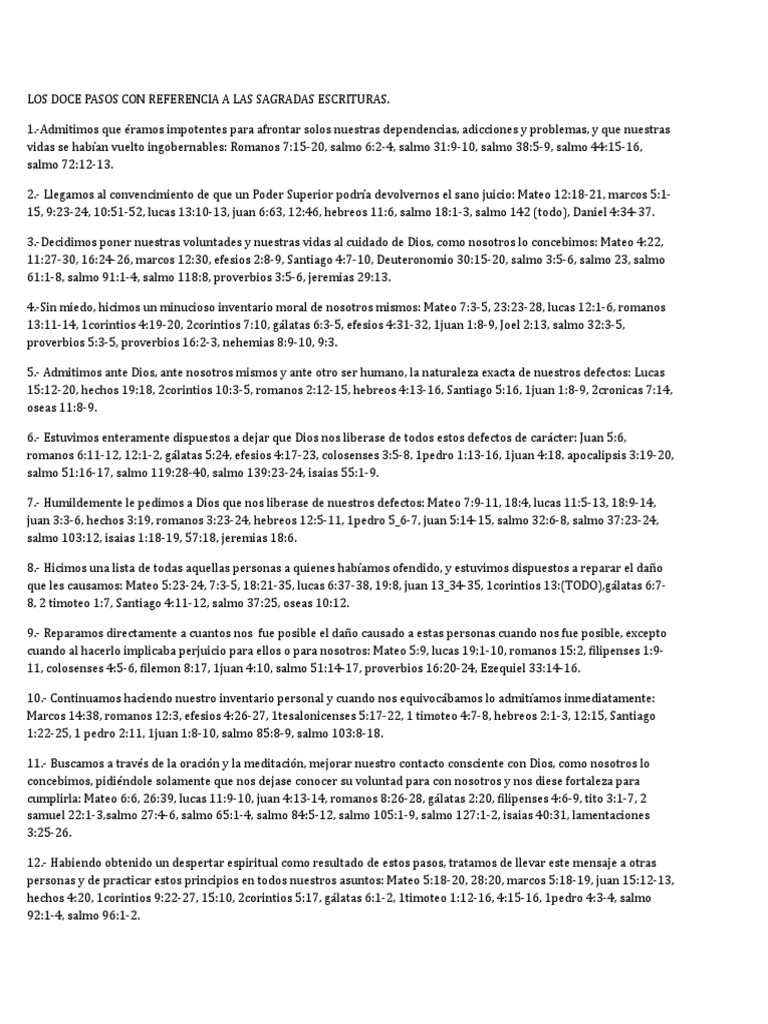 LOS DOCE PASOS CON REFERENCIA A LAS SAGRADAS ESCRITURAS.

1.-Admitimos que éramos impotentes para afrontar solos nuestras dependencias, adicciones y problemas, y que nuestras vidas se habían vuelto ingobernables: Romanos 7:15-20, salmo 6:2-4, salmo 31:9-10, salmo 38:5-9, salmo 44:15-16, salmo 72:12-13.

2.- Llegamos al convencimiento de que un Poder Superior podría devolvernos el sano juicio: Mateo 12:18-21, marcos 5:1-15, 9:23-24, 10:51-52, lucas 13:10-13, juan 6:63, 12:46, hebreos 11:6, salmo 18:1-3, salmo 142 (todo), Daniel 4:34-37.

3.- Decidimos poner nuestras voluntades y nuestras vidas al cuidado de Dios, como nosotros lo concebimos: Mateo 4:22, 11:27-30, 16:24-26, marcos 12:30, efesios 2:8-9, Santiago 4:7-10, Deuteronomio 30:15-20, salmo 3:5-6, salmo 23, salmo 61:1-8, salmo 91:1-4, salmo 118:8, proverbios 3:5-6, jeremias 29:13.

4.-Sin miedo, hicimos un minucioso inventario moral de nosotros mismos: Mateo 7:3-5, 23:23-28, lucas 12:1-6, romanos 13:11-14, 1corintios 4:19-20, 2corintios 7:10, gálatas 6:3-5, efesios 4:31-32, 1juan 1:8-9, Joel 2:13, salmo 32:3-5, proverbios 5:3-5, proverbios 16:2-3, nehemias 8:9-10, 9:3.

5.- Admitimos ante Dios, ante nosotros mismos y ante otro ser humano, la naturaleza exacta de nuestros defectos: Lucas 15:12-20, hechos 19:18, 2corintios 10:3-5, romanos 2:12-15, hebreos 4:13-16, Santiago 5:16, 1juan 1:8-9, 2cronicas 7:14, oseas 11:8-9.

6.- Estuvimos enteramente dispuestos a dejar que Dios nos liberase de todos estos defectos de carácter: Juan 5:6, romanos 6:11-12, 12:1-2, gálatas 5:24, efesios 4:17-23, colosenses 3:5-8, 1pedro 1:13-16, 1juan 4:18, apocalipsis 3:19-20, salmo 51:16-17, salmo 119:28-40, salmo 139:23-24, isaias 55:1-9.

7.- Humildemente le pedimos a Dios que nos liberase de nuestros defectos: Mateo 7:9-11, 18:4, lucas 11:5-13, 18:9-14, juan 3:3-6, hechos 3:19, romanos 3:23-24, hebreos 12:5-11, 1pedro 5_6-7, juan 5:14-15, salmo 32:6-8, salmo 37:23-24, salmo 103:12, isaias 1:18-19, 57:18, jeremias 18:6.

8.- Hicimos una lista de todas aquellas personas a quienes habíamos ofendido, y estuvimos dispuestos a reparar el daño que les causamos: Mateo 5:23-24, 7:3-5, 18:21-35, lucas 6:37-38, 19:8, juan 13_34-35, 1corintios 13:(TODO),gálatas 6:7-8, 2 timoteo 1:7, Santiago 4:11-12, salmo 37:25, oseas 10:12.

9.- Reparamos directamente a cuantos nos fue posible el daño causado a estas personas cuando nos fue posible, excepto cuando al hacerlo implicaba perjuicio para ellos o para nosotros: Mateo 5:9, lucas 19:1-10, romanos 15:2, filipenses 1:9-11, colosenses 4:5-6, filemon 8:17, 1juan 4:10, salmo 51:14-17, proverbios 16:20-24, Ezequiel 33:14-16.

10.- Continuamos haciendo nuestro inventario personal y cuando nos equivocábamos lo admitíamos inmediatamente: Marcos 14:38, romanos 12:3, efesios 4:26-27, 1tesalonicenses 5:17-22, 1 timoteo 4:7-8, hebreos 2:1-3, 12:15, Santiago 1:22-25, 1 pedro 2:11, 1juan 1:8-10, salmo 85:8-9, salmo 103:8-18.

11.- Buscamos a través de la oración y la meditación, mejorar nuestro contacto consciente con Dios, como nosotros lo concebimos, pidiéndole solamente que nos dejase conocer su voluntad para con nosotros y nos diese fortaleza para cumplirla: Mateo 6:6, 26:39, lucas 11:9-10, juan 4:13-14, romanos 8:26-28, gálatas 2:20, filipenses 4:6-9, tito 3:1-7, 2 samuel 22:1-3,salmo 27:4-6, salmo 65:1-4, salmo 84:5-12, salmo 105:1-9, salmo 127:1-2, isaias 40:31, lamentaciones 3:25-26.

12.- Habiendo obtenido un despertar espiritual como resultado de estos pasos, tratamos de llevar este mensaje a otras personas y de practicar estos principios en todos nuestros asuntos: Mateo 5:18-20, 28:20, marcos 5:18-19, juan 15:12-13, hechos 4:20, 1corintios 9:22-27, 15:10, 2corintios 5:17, gálatas 6:1-2, 1timoteo 1:12-16, 4:15-16, 1pedro 4:3-4, salmo 92:1-4, salmo 96:1-2.